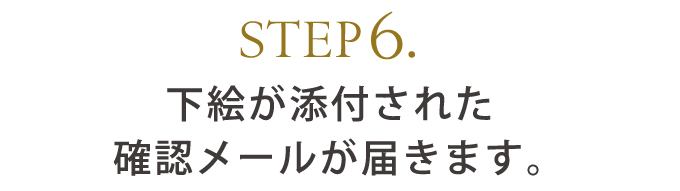 STEP 6.

下絵が添付された
確認メールが届きます。